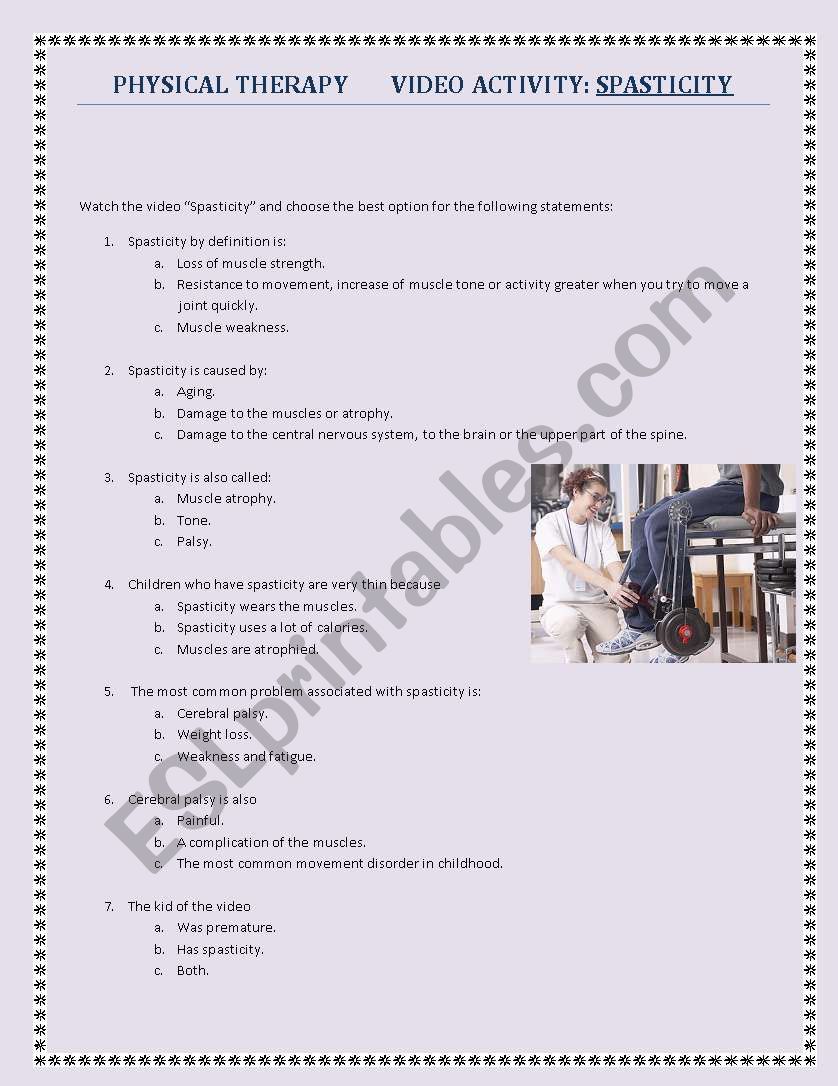 PHYSICAL THERAPY VIDEO ACTIVITY: SPASTICITY

Watch the video "Spasticity" and choose the best option for the following statements:

1. Spasticity by definition is:
a. Loss of muscle strength.
b. Resistance to movement, increase of muscle tone or activity greater when you try to move a joint quickly.
c. Muscle weakness.

2. Spasticity is caused by:
a. Aging.
b. Damage to the muscles or atrophy.
c. Damage to the central nervous system, to the brain or the upper part of the spine.

3. Spasticity is also called:
a. Muscle atrophy.
b. Tone.
c. Palsy.

4. Children who have spasticity are very thin because
a. Spasticity wears the muscles.
b. Spasticity uses a lot of calories.
c. Muscles are atrophied.

5. The most common problem associated with spasticity is:
a. Cerebral palsy.
b. Weight loss.
c. Weakness and fatigue.

6. Cerebral palsy is also
a. Painful.
b. A complication of the muscles.
c. The most common movement disorder in childhood.

7. The kid of the video
a. Was premature.
b. Has spasticity.
c. Both.

ESLprintables.com